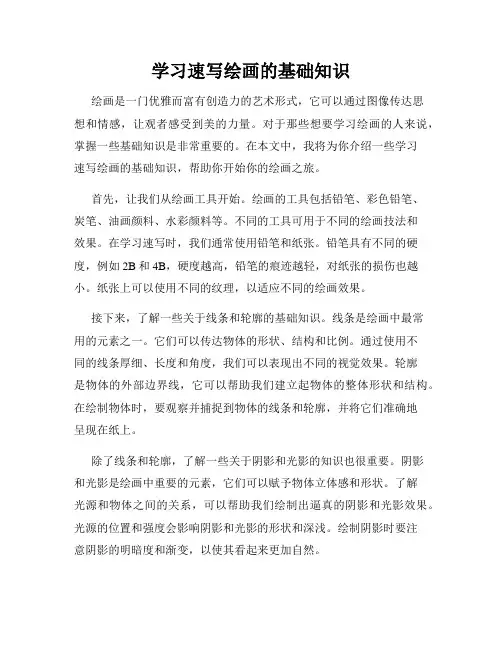 学习速写绘画的基础知识

绘画是一门优雅而富有创造力的艺术形式，它可以通过图像传达思想和情感，让观者感受到美的力量。对于那些想要学习绘画的人来说，掌握一些基础知识是非常重要的。在本文中，我将为你介绍一些学习速写绘画的基础知识，帮助你开始你的绘画之旅。

首先，让我们从绘画工具开始。绘画的工具包括铅笔、彩色铅笔、炭笔、油画颜料、水彩颜料等。不同的工具可用于不同的绘画技法和效果。在学习速写时，我们通常使用铅笔和纸张。铅笔具有不同的硬度，例如 2B 和 4B，硬度越高，铅笔的痕迹越轻，对纸张的损伤也越小。纸张上可以使用不同的纹理，以适应不同的绘画效果。

接下来，了解一些关于线条和轮廓的基础知识。线条是绘画中最常用的元素之一。它们可以传达物体的形状、结构和比例。通过使用不同的线条厚细、长度和角度，我们可以表现出不同的视觉效果。轮廓是物体的外部边界线，它可以帮助我们建立起物体的整体形状和结构。在绘制物体时，要观察并捕捉到物体的线条和轮廓，并将它们准确地呈现在纸上。

除了线条和轮廓，了解一些关于阴影和光影的知识也很重要。阴影和光影是绘画中重要的元素，它们可以赋予物体立体感和形状。了解光源和物体之间的关系，可以帮助我们绘制出逼真的阴影和光影效果。光源的位置和强度会影响阴影和光影的形状和深浅。绘制阴影时要注意阴影的明暗度和渐变，以使其看起来更加自然。